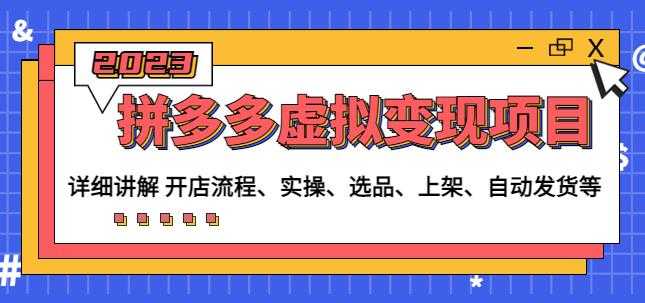 2023

拼多多虚拟变现项目

详细讲解 开店流程、实操、选品、上架、自动发货等